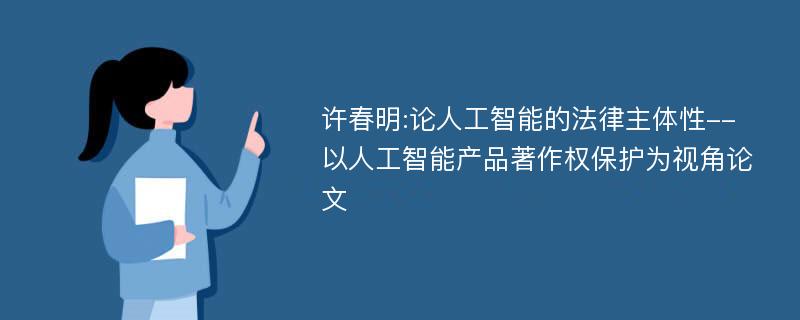 许春明:论人工智能的法律主体性--以人工智能产品著作权保护为视角论文